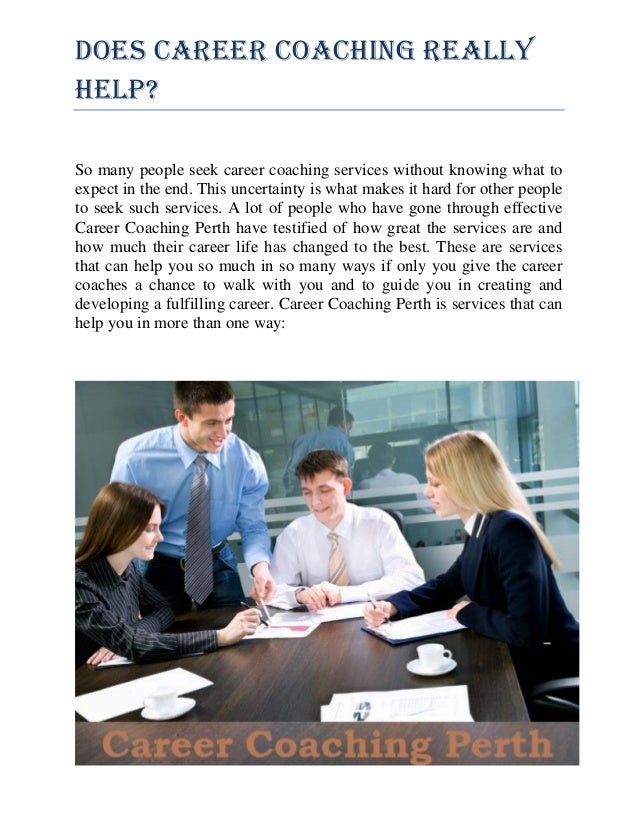 DOES CAREER COACHING REALLY HELP?

So many people seek career coaching services without knowing what to expect in the end. This uncertainty is what makes it hard for other people to seek such services. A lot of people who have gone through effective Career Coaching Perth have testified of how great the services are and how much their career life has changed to the best. These are services that can help you so much in so many ways if only you give the career coaches a chance to walk with you and to guide you in creating and developing a fulfilling career. Career Coaching Perth is services that can help you in more than one way:

Career Coaching Perth